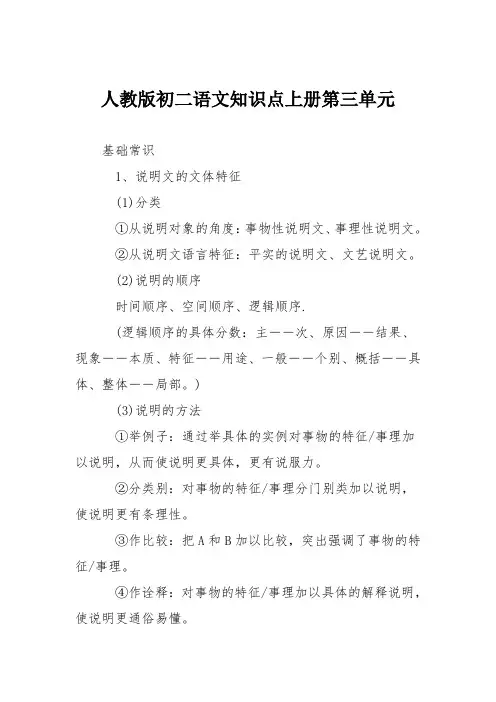 人教版初二语文知识点上册第三单元

基础常识

1、说明文的文体特征

(1)分类

①从说明对象的角度：事物性说明文、事理性说明文。

②从说明文语言特征：平实的说明文、文艺说明文。

(2)说明的顺序

时间顺序、空间顺序、逻辑顺序.

(逻辑顺序的具体分数：主——次、原因——结果、现象——本质、特征——用途、一般——个别、概括——具体、整体——局部。)

(3)说明的方法

①举例子：通过举具体的实例对事物的特征/事理加以说明，从而使说明更具体，更有说服力。

②分类别：对事物的特征/事理分门别类加以说明，使说明更有条理性。

③作比较：把A和B加以比较，突出强调了事物的特征/事理。

④作诠释：对事物的特征/事理加以具体的解释说明，使说明更通俗易懂。